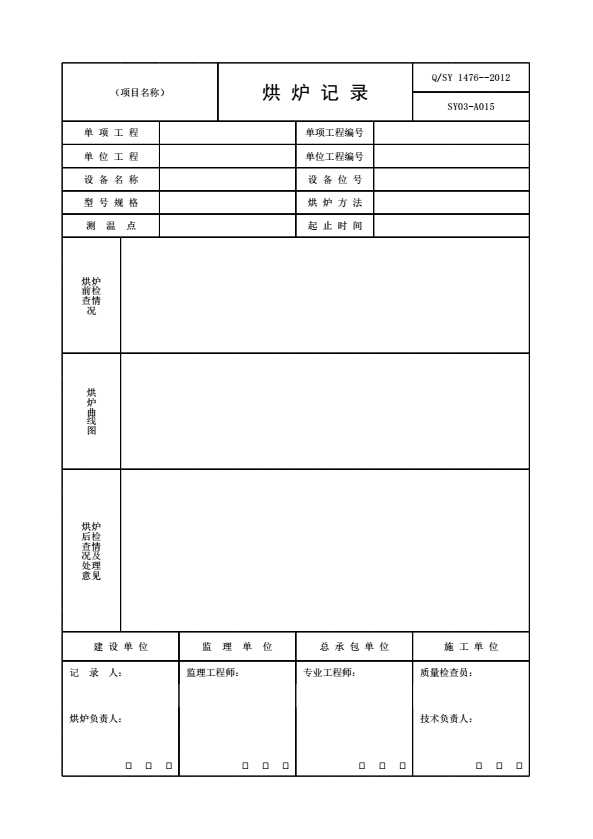 | （项目名称） | 烘 炉 记 录 | Q/SY 1476--2012 |
|---|---|---|
| | | SY03-A015 |

| 单 项 工 程 | | 单项工程编号 | |
|---|---|---|---|
| 单 位 工 程 | | 单位工程编号 | |
| 设 备 名 称 | | 设 备 位 号 | |
| 型 号 规 格 | | 烘 炉 方 法 | |
| 测 温 点 | | 起 止 时 间 | |

| 烘炉前检查情况 | |
|---|---|
| 烘炉曲线图 | |
| 烘炉后检查情况及处理意见 | |

| 建 设 单 位 | 监 理 单 位 | 总 承 包 单 位 | 施 工 单 位 |
|---|---|---|---|
| 记 录 人： 烘炉负责人： □ □ □ | 监理工程师： □ □ □ | 专业工程师： □ □ □ | 质量检查员： 技术负责人： □ □ □ |